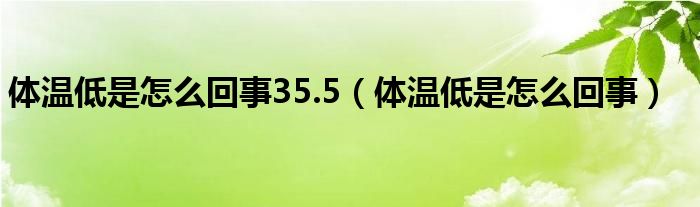 体温低是怎么回事35.5（体温低是怎么回事）